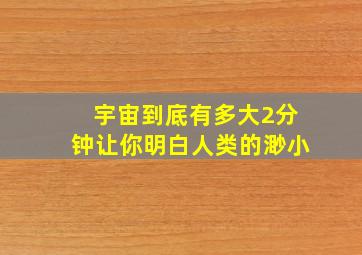 宇宙到底有多大2分钟让你明白人类的渺小